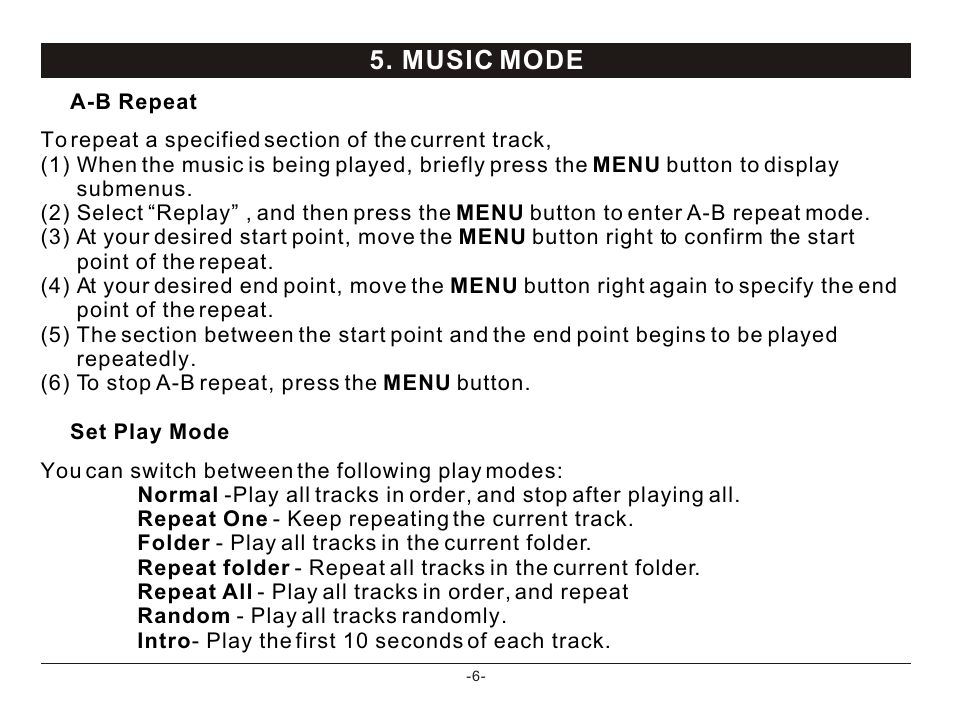 5. MUSIC MODE

A-B Repeat

To repeat a specified section of the current track,
(1) When the music is being played, briefly press the MENU button to display submenus.
(2) Select “Replay” , and then press the MENU button to enter A-B repeat mode.
(3) At your desired start point, move the MENU button right to confirm the start point of the repeat.
(4) At your desired end point, move the MENU button right again to specify the end point of the repeat.
(5) The section between the start point and the end point begins to be played repeatedly.
(6) To stop A-B repeat, press the MENU button.

Set Play Mode

You can switch between the following play modes:
Normal -Play all tracks in order, and stop after playing all.
Repeat One - Keep repeating the current track.
Folder - Play all tracks in the current folder.
Repeat folder - Repeat all tracks in the current folder.
Repeat All - Play all tracks in order, and repeat
Random - Play all tracks randomly.
Intro- Play the first 10 seconds of each track.

-6-